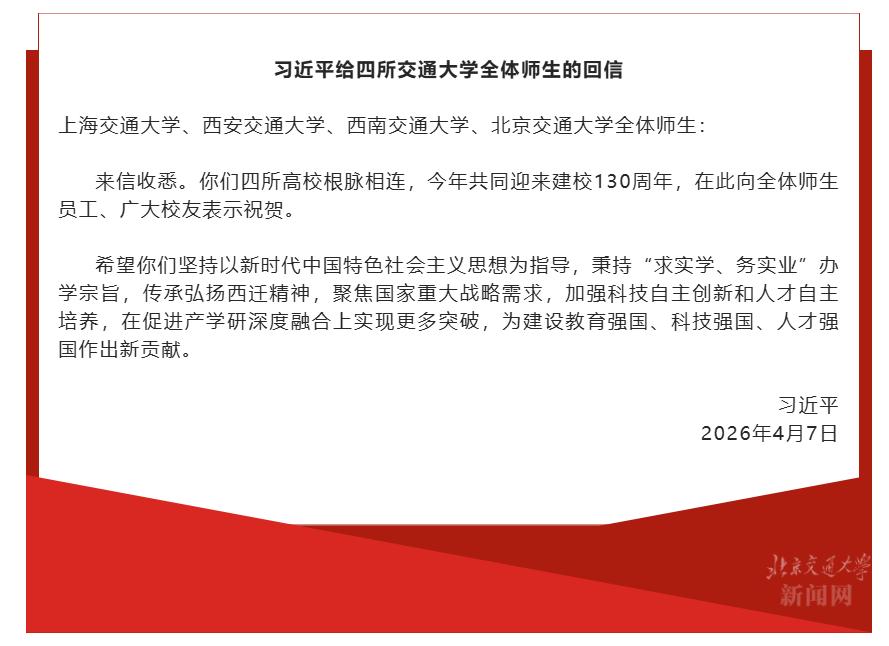 习近平给四所交通大学全体师生的回信

上海交通大学、西安交通大学、西南交通大学、北京交通大学全体师生：

来信收悉。你们四所高校根脉相连，今年共同迎来建校130周年，在此向全体师生员工、广大校友表示祝贺。

希望你们坚持以新时代中国特色社会主义思想为指导，秉持“求实学、务实业”办学宗旨，传承弘扬西迁精神，聚焦国家重大战略需求，加强科技自主创新和人才自主培养，在促进产学研深度融合上实现更多突破，为建设教育强国、科技强国、人才强国作出新贡献。

习近平
2026年4月7日

北京交通大学
新闻网